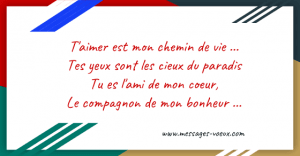 T'aimer est mon chemin de vie ...
Tes yeux sont les cieux du paradis
Tu es l'ami de mon coeur,
Le compagnon de mon bonheur ...

www.messages-voeux.com